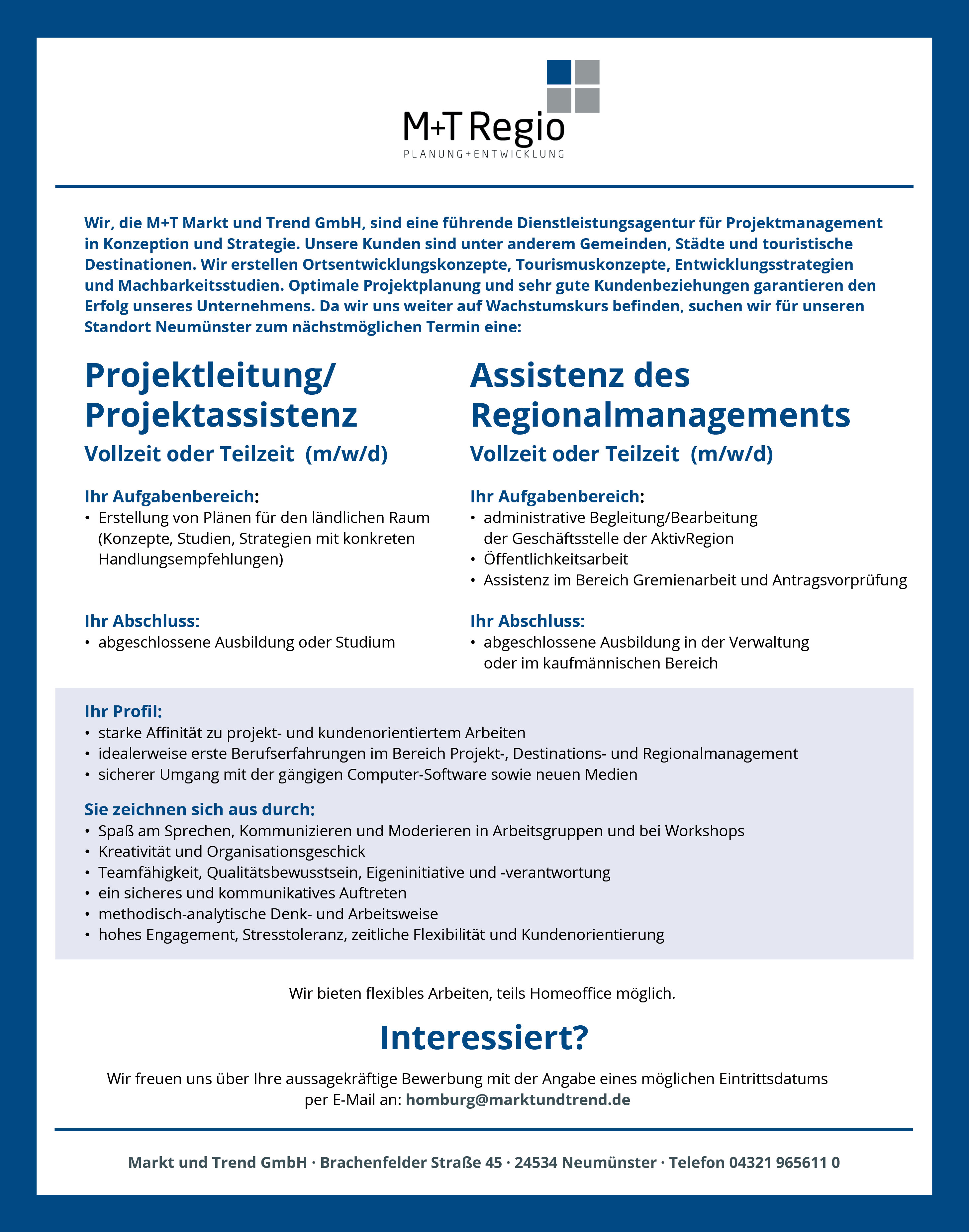 M+T Regio
PLANUNG+ENTWICKLUNG

Wir, die M+T Markt und Trend GmbH, sind eine führende Dienstleistungsagentur für Projektmanagement in Konzeption und Strategie. Unsere Kunden sind unter anderem Gemeinden, Städte und touristische Destinationen. Wir erstellen Ortsentwicklungskonzepte, Tourismuskonzepte, Entwicklungsstrategien und Machbarkeitsstudien. Optimale Projektplanung und sehr gute Kundenbeziehungen garantieren den Erfolg unseres Unternehmens. Da wir uns weiter auf Wachstumskurs befinden, suchen wir für unseren Standort Neumünster zum nächstmöglichen Termin eine:

Projektleitung/ Projektassistenz
Vollzeit oder Teilzeit (m/w/d)

Ihr Aufgabenbereich:
• Erstellung von Plänen für den ländlichen Raum (Konzepte, Studien, Strategien mit konkreten Handlungsempfehlungen)

Ihr Abschluss:
• abgeschlossene Ausbildung oder Studium

Assistenz des Regionalmanagements
Vollzeit oder Teilzeit (m/w/d)

Ihr Aufgabenbereich:
• administrative Begleitung/Bearbeitung der Geschäftsstelle der AktivRegion
• Öffentlichkeitsarbeit
• Assistenz im Bereich Gremienarbeit und Antragsvorprüfung

Ihr Abschluss:
• abgeschlossene Ausbildung in der Verwaltung oder im kaufmännischen Bereich

Ihr Profil:
• starke Affinität zu projekt- und kundenorientiertem Arbeiten
• idealerweise erste Berufserfahrungen im Bereich Projekt-, Destinations- und Regionalmanagement
• sicherer Umgang mit der gängigen Computer-Software sowie neuen Medien

Sie zeichnen sich aus durch:
• Spaß am Sprechen, Kommunizieren und Moderieren in Arbeitsgruppen und bei Workshops
• Kreativität und Organisationsgeschick
• Teamfähigkeit, Qualitätsbewusstsein, Eigeninitiative und -verantwortung
• ein sicheres und kommunikatives Auftreten
• methodisch-analytische Denk- und Arbeitsweise
• hohes Engagement, Stresstoleranz, zeitliche Flexibilität und Kundenorientierung

Wir bieten flexibles Arbeiten, teils Homeoffice möglich.

Interessiert?

Wir freuen uns über Ihre aussagekräftige Bewerbung mit der Angabe eines möglichen Eintrittsdatums per E-Mail an: homburg@marktundtrend.de

Markt und Trend GmbH · Brachenfelder Straße 45 · 24534 Neumünster · Telefon 04321 965611 0